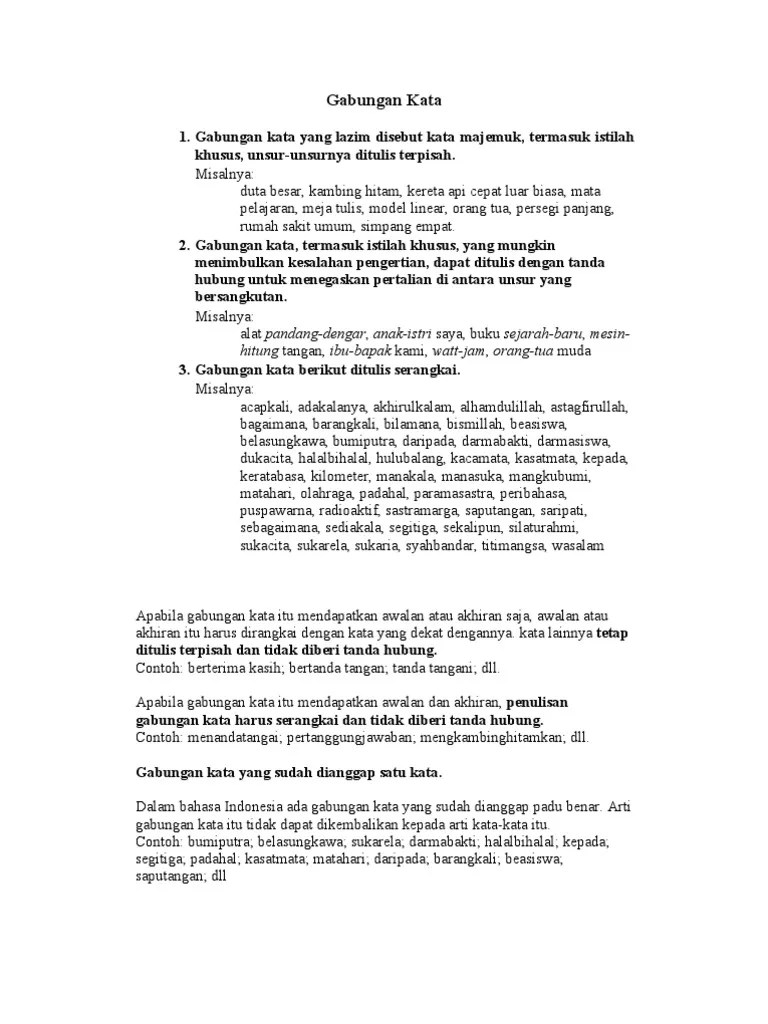 Gabungan Kata

1. Gabungan kata yang lazim disebut kata majemuk, termasuk istilah khusus, unsur-unsurnya ditulis terpisah.
Misalnya:
duta besar, kambing hitam, kereta api cepat luar biasa, mata pelajaran, meja tulis, model linear, orang tua, persegi panjang, rumah sakit umum, simpang empat.
2. Gabungan kata, termasuk istilah khusus, yang mungkin menimbulkan kesalahan pengertian, dapat ditulis dengan tanda hubung untuk menegaskan pertalian di antara unsur yang bersangkutan.
Misalnya:
alat pandang-dengar, anak-istri saya, buku sejarah-baru, mesin-hitung tangan, ibu-bapak kami, watt-jam, orang-tua muda
3. Gabungan kata berikut ditulis serangkai.
Misalnya:
acapkali, adakalanya, akhirulkalam, alhamdulillah, astagfirullah, bagaimana, barangkali, bilamana, bismillah, beasiswa, belasungkawa, bumiputra, daripada, darmabakti, darmasiswa, dukacita, halalbihalal, hulubalang, kacamata, kasatmata, kepada, keratabasa, kilometer, manakala, manasuka, mangkubumi, matahari, olahraga, padahal, paramasastra, peribahasa, puspawarna, radioaktif, sastramarga, saputangan, saripati, sebagaimana, sediakala, segitiga, sekalipun, silaturahmi, sukacita, sukarela, sukaria, syahbandar, titimangsa, wasalam

Apabila gabungan kata itu mendapatkan awalan atau akhiran saja, awalan atau akhiran itu harus dirangkai dengan kata yang dekat dengannya. kata lainnya tetap ditulis terpisah dan tidak diberi tanda hubung.
Contoh: berterima kasih; bertanda tangan; tanda tangani; dll.

Apabila gabungan kata itu mendapatkan awalan dan akhiran, penulisan gabungan kata harus serangkai dan tidak diberi tanda hubung.
Contoh: menandatangai; pertanggungjawaban; mengkambinghitamkan; dll.

Gabungan kata yang sudah dianggap satu kata.

Dalam bahasa Indonesia ada gabungan kata yang sudah dianggap padu benar. Arti gabungan kata itu tidak dapat dikembalikan kepada arti kata-kata itu.
Contoh: bumiputra; belasungkawa; sukarela; darmabakti; halalbihalal; kepada; segitiga; padahal; kasatmata; matahari; daripada; barangkali; beasiswa; saputangan; dll